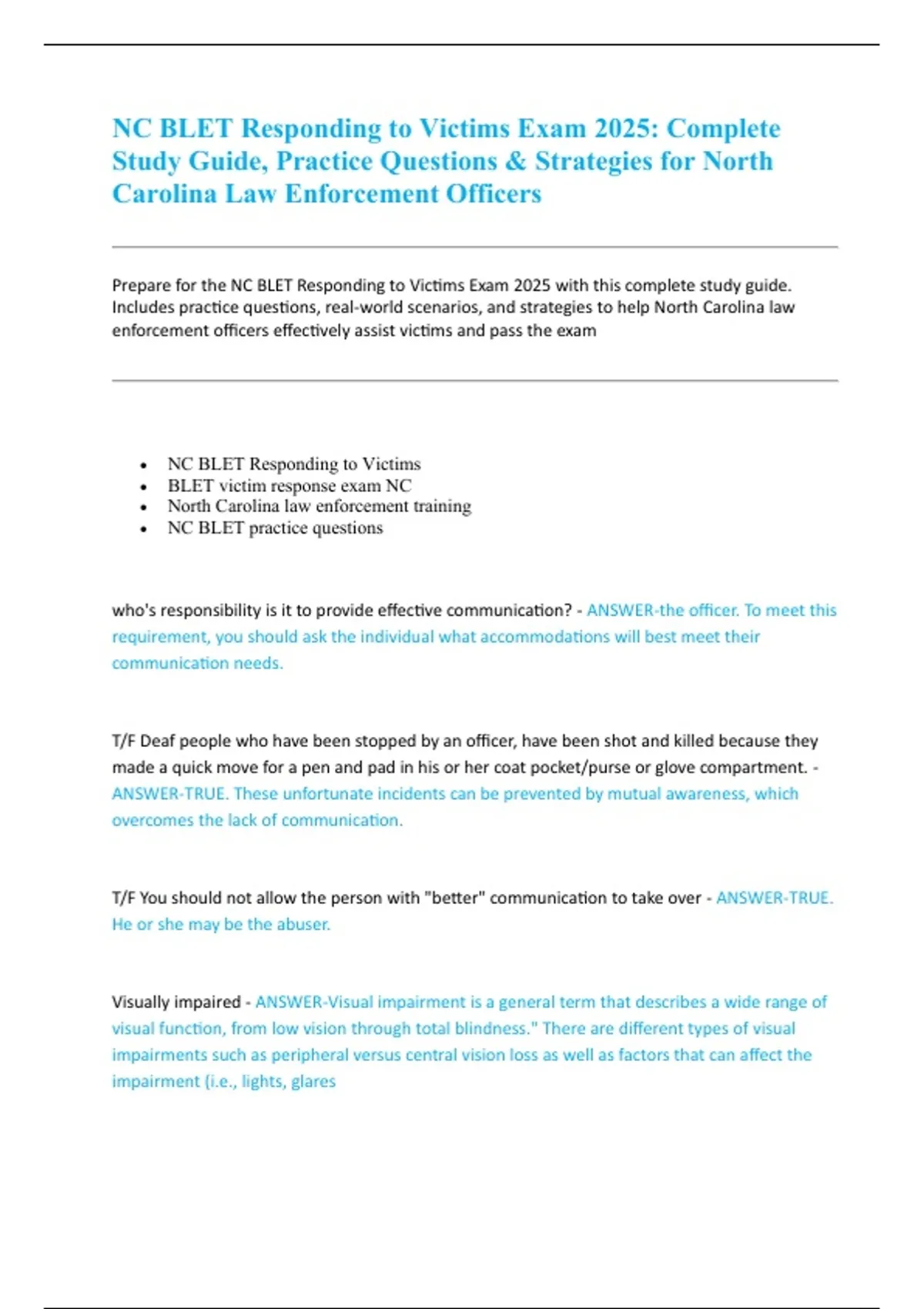 NC BLET Responding to Victims Exam 2025: Complete Study Guide, Practice Questions & Strategies for North Carolina Law Enforcement Officers

Prepare for the NC BLET Responding to Victims Exam 2025 with this complete study guide. Includes practice questions, real-world scenarios, and strategies to help North Carolina law enforcement officers effectively assist victims and pass the exam

- NC BLET Responding to Victims
- BLET victim response exam NC
- North Carolina law enforcement training
- NC BLET practice questions

who's responsibility is it to provide effective communication? - ANSWER-the officer. To meet this requirement, you should ask the individual what accommodations will best meet their communication needs.

T/F Deaf people who have been stopped by an officer, have been shot and killed because they made a quick move for a pen and pad in his or her coat pocket/purse or glove compartment. - ANSWER-TRUE. These unfortunate incidents can be prevented by mutual awareness, which overcomes the lack of communication.

T/F You should not allow the person with "better" communication to take over - ANSWER-TRUE. He or she may be the abuser.

Visually impaired - ANSWER-Visual impairment is a general term that describes a wide range of visual function, from low vision through total blindness." There are different types of visual impairments such as peripheral versus central vision loss as well as factors that can affect the impairment (i.e., lights, glares